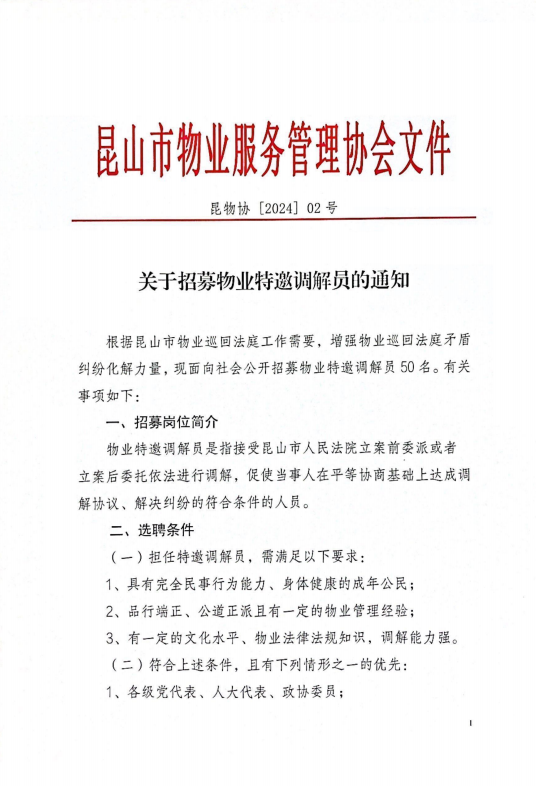 昆山市物业服务管理协会文件

昆物协〔2024〕02号

关于招募物业特邀调解员的通知

根据昆山市物业巡回法庭工作需要，增强物业巡回法庭矛盾纠纷化解力量，现面向社会公开招募物业特邀调解员50名。有关事项如下：

一、招募岗位简介

物业特邀调解员是指接受昆山市人民法院立案前委派或者立案后委托依法进行调解，促使当事人在平等协商基础上达成调解协议、解决纠纷的符合条件的人员。

二、选聘条件

（一）担任特邀调解员，需满足以下要求：

1、具有完全民事行为能力、身体健康的成年公民；

2、品行端正、公道正派且有一定的物业管理经验；

3、有一定的文化水平、物业法律法规知识，调解能力强。

（二）符合上述条件，且有下列情形之一的优先：

1、各级党代表、人大代表、政协委员；

1